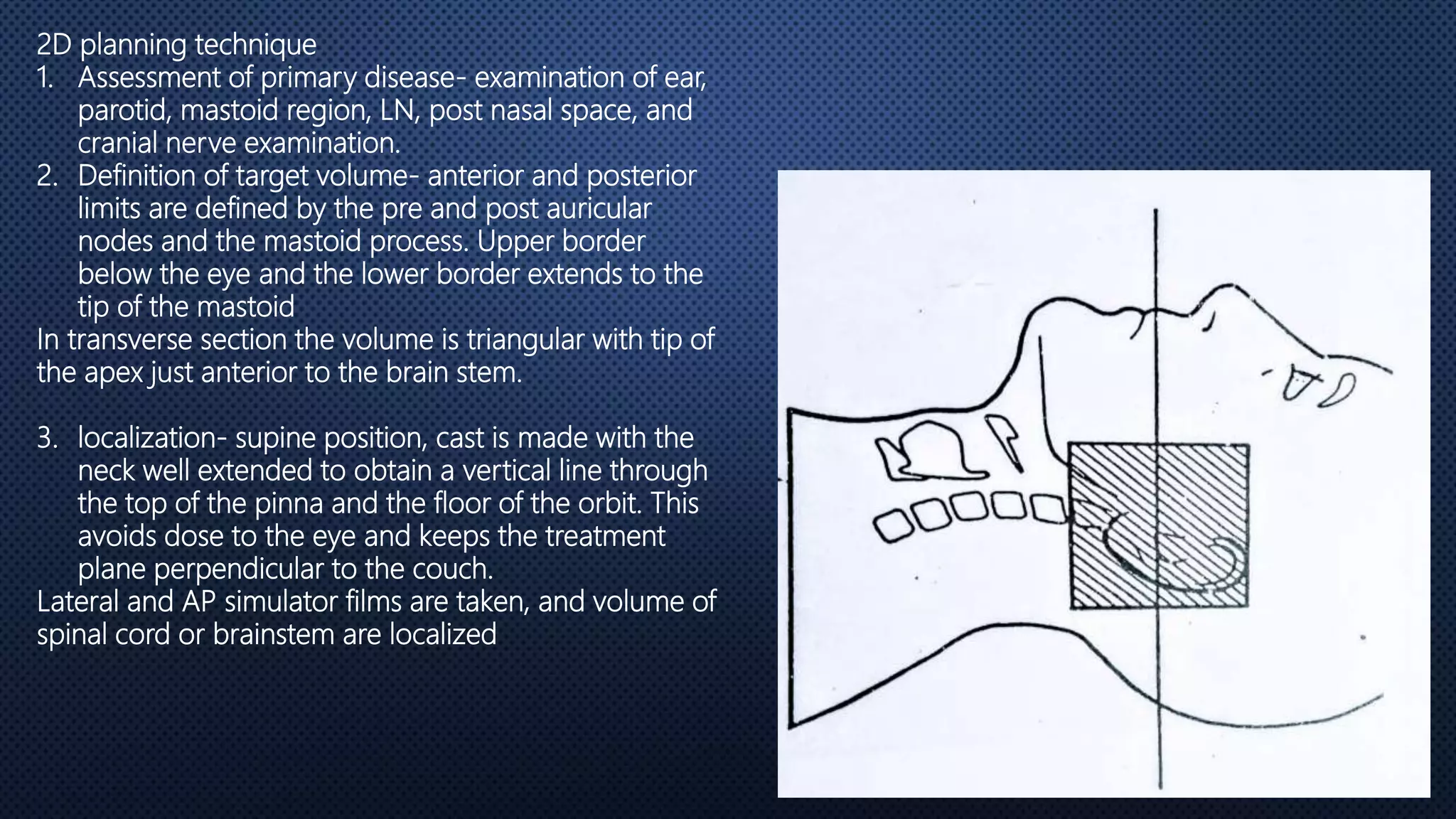 2D planning technique

1. Assessment of primary disease- examination of ear, parotid, mastoid region, LN, post nasal space, and cranial nerve examination.
2. Definition of target volume- anterior and posterior limits are defined by the pre and post auricular nodes and the mastoid process. Upper border below the eye and the lower border extends to the tip of the mastoid

In transverse section the volume is triangular with tip of the apex just anterior to the brain stem.

3. localization- supine position, cast is made with the neck well extended to obtain a vertical line through the top of the pinna and the floor of the orbit. This avoids dose to the eye and keeps the treatment plane perpendicular to the couch.

Lateral and AP simulator films are taken, and volume of spinal cord or brainstem are localized